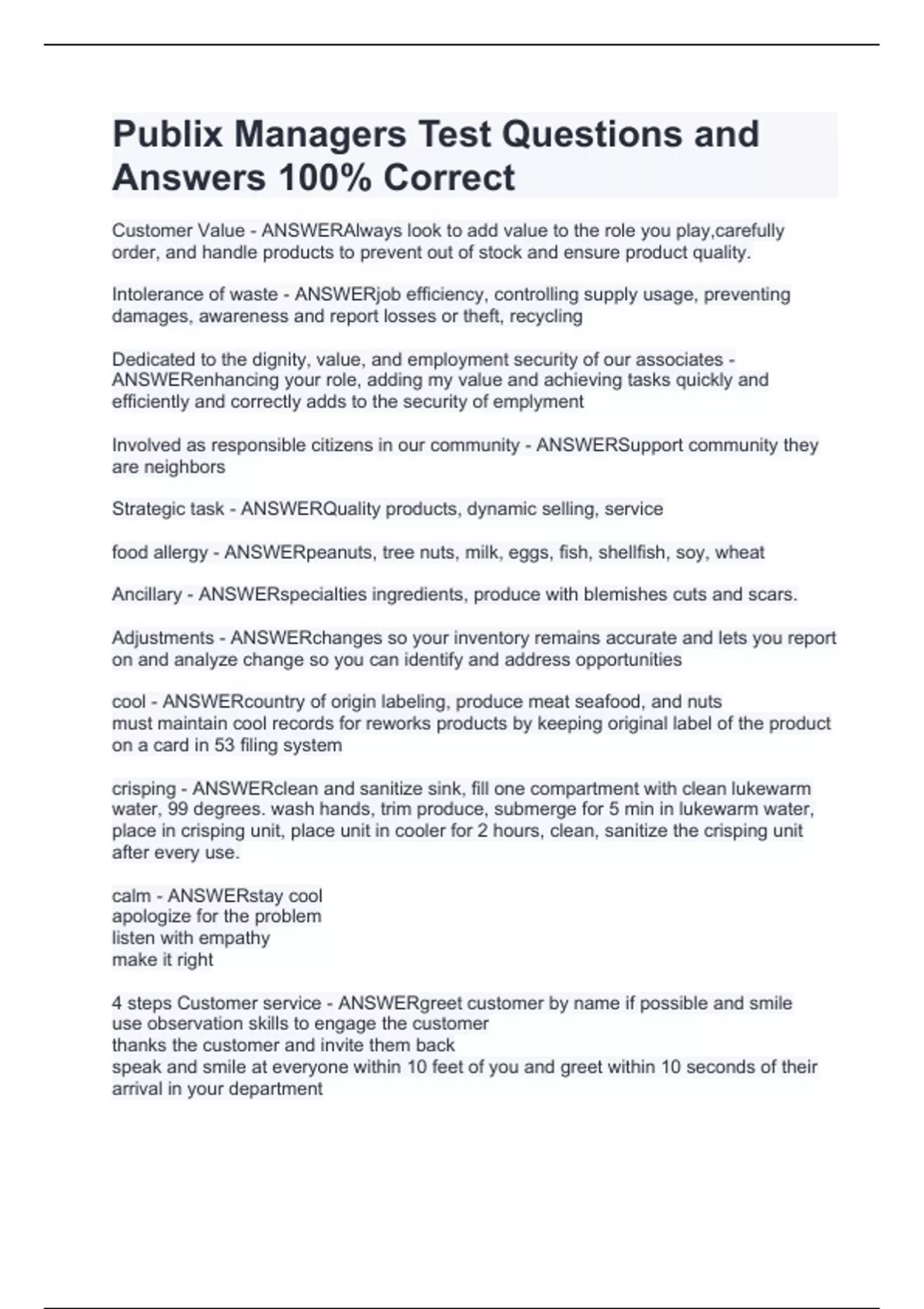 Publix Managers Test Questions and Answers 100% Correct

Customer Value - ANSWERAlways look to add value to the role you play,carefully order, and handle products to prevent out of stock and ensure product quality.

Intolerance of waste - ANSWERjob efficiency, controlling supply usage, preventing damages, awareness and report losses or theft, recycling

Dedicated to the dignity, value, and employment security of our associates - ANSWERenhancing your role, adding my value and achieving tasks quickly and efficiently and correctly adds to the security of emplyment

Involved as responsible citizens in our community - ANSWERSupport community they are neighbors

Strategic task - ANSWERQuality products, dynamic selling, service

food allergy - ANSWERpeanuts, tree nuts, milk, eggs, fish, shellfish, soy, wheat

Ancillary - ANSWERspecialties ingredients, produce with blemishes cuts and scars.

Adjustments - ANSWERchanges so your inventory remains accurate and lets you report on and analyze change so you can identify and address opportunities

cool - ANSWERcountry of origin labeling, produce meat seafood, and nuts
must maintain cool records for reworks products by keeping original label of the product on a card in 53 filing system

crisping - ANSWERclean and sanitize sink, fill one compartment with clean lukewarm water, 99 degrees. wash hands, trim produce, submerge for 5 min in lukewarm water, place in crisping unit, place unit in cooler for 2 hours, clean, sanitize the crisping unit after every use.

calm - ANSWERstay cool
apologize for the problem
listen with empathy
make it right

4 steps Customer service - ANSWERgreet customer by name if possible and smile
use observation skills to engage the customer
thanks the customer and invite them back
speak and smile at everyone within 10 feet of you and greet within 10 seconds of their arrival in your department